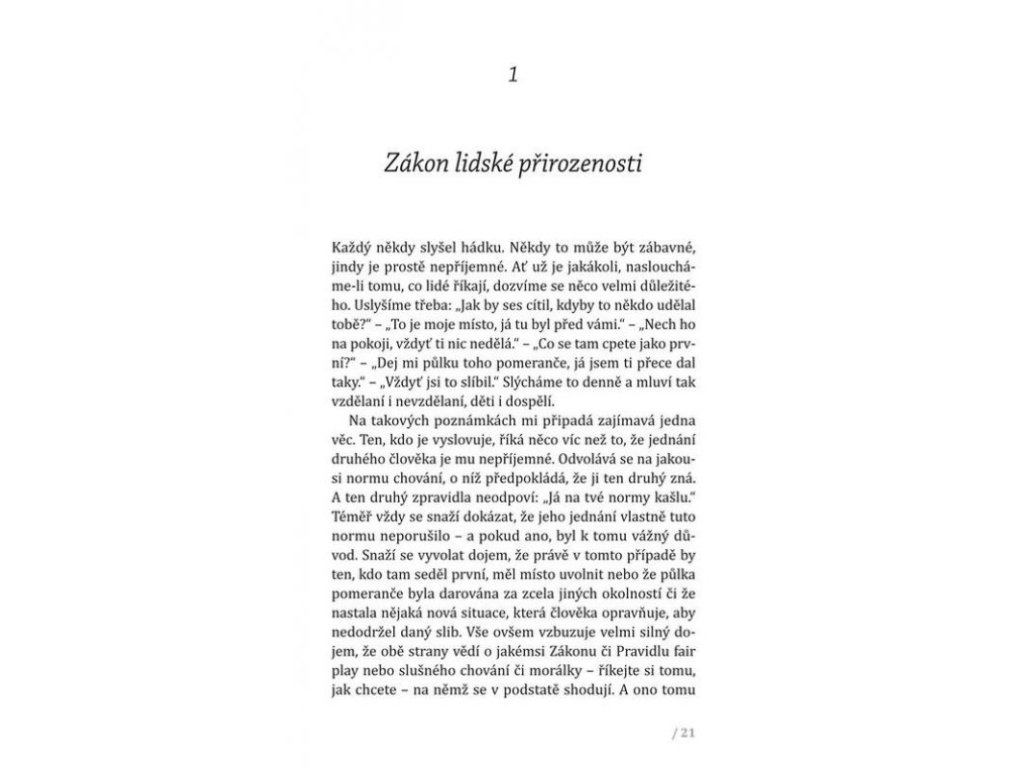 1

Zákon lidské přirozenosti

Každý někdy slyšel hádku. Někdy to může být zábavné, jindy je prostě nepříjemné. Ať už je jakákoli, nasloucháme-li tomu, co lidé říkají, dozvíme se něco velmi důležitého. Uslyšíme třeba: „Jak by ses cítil, kdyby to někdo udělal tobě?“ – „To je moje místo, já tu byl před vámi.“ – „Nech ho na pokoji, vždyť ti nic nedělá.“ – „Co se tam cpete jako první?“ – „Dej mi půlku toho pomeranče, já jsem ti přece dal taky.“ – „Vždyť jsi to slíbil.“ Slýcháme to denně a mluví tak vzdělaní i nevzdělaní, děti i dospělí.

Na takových poznámkách mi připadá zajímavá jedna věc. Ten, kdo je vyslovuje, říká něco víc než to, že jednání druhého člověka je mu nepříjemné. Odvolává se na jakousi normu chování, o níž předpokládá, že ji ten druhý zná. A ten druhý zpravidla neodpoví: „Já na tvé normy kašlu.“ Téměř vždy se snaží dokázat, že jeho jednání vlastně tuto normu neporušilo – a pokud ano, byl k tomu vážný důvod. Snaží se vyvolat dojem, že právě v tomto případě by ten, kdo tam seděl první, měl místo uvolnit nebo že půlka pomeranče byla darována za zcela jiných okolností či že nastala nějaká nová situace, která člověka opravňuje, aby nedodržel daný slib. Vše ovšem vzbuzuje velmi silný dojem, že obě strany vědí o jakémsi Zákonu či Pravidlu fair play nebo slušného chování či morálky – říkejte si tomu, jak chcete – na němž se v podstatě shodují. A ono tomu

/ 21